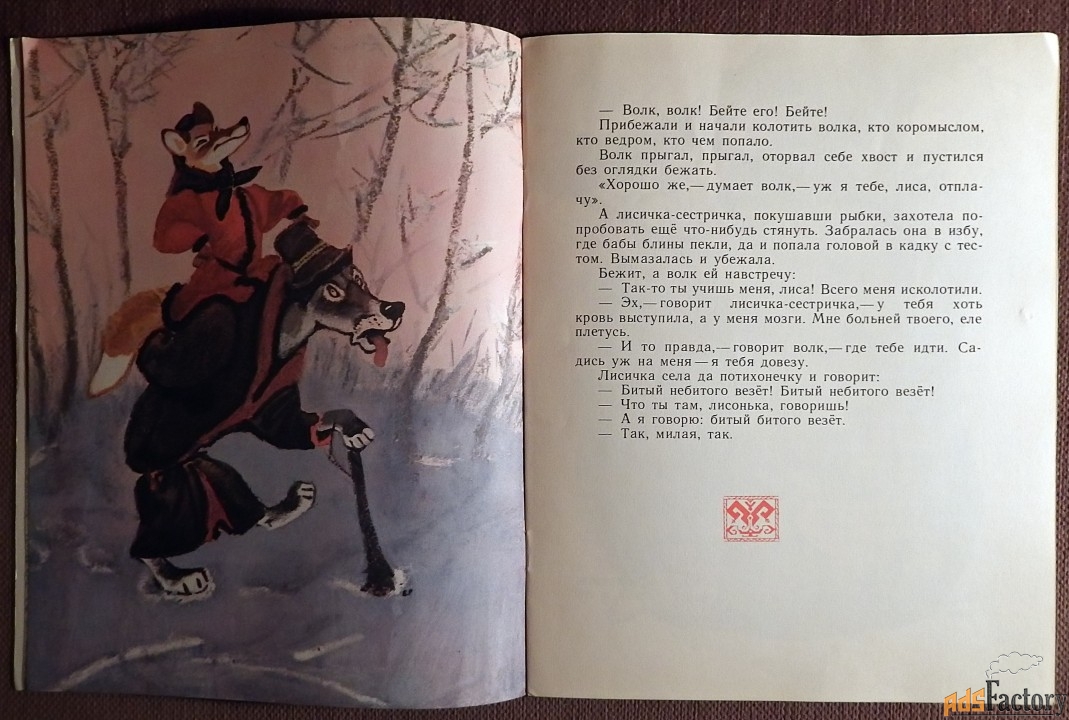 — Волк, волк! Бейте его! Бейте!

Прибежали и начали колотить волка, кто коромыслом, кто ведром, кто чем попало.

Волк прыгал, прыгал, оторвал себе хвост и пустился без оглядки бежать.

«Хорошо же,— думает волк,— уж я тебе, лиса, отплачу».

А лисичка-сестричка, покушавши рыбки, захотела попробовать ещё что-нибудь стянуть. Забралась она в избу, где бабы блины пекли, да и попала головой в кадку с тестом. Вымазалась и убежала.

Бежит, а волк ей навстречу:

— Так-то ты учишь меня, лиса! Всего меня исколотили.

— Эх,— говорит лисичка-сестричка,— у тебя хоть кровь выступила, а у меня мозги. Мне больней твоего, еле плетусь.

— И то правда,— говорит волк,— где тебе идти. Садись уж на меня — я тебя довезу.

Лисичка села да потихонечку и говорит:

— Битый небитого везёт! Битый небитого везёт!

— Что ты там, лисонька, говоришь!

— А я говорю: битый битого везёт.

— Так, милая, так.

adsFactory